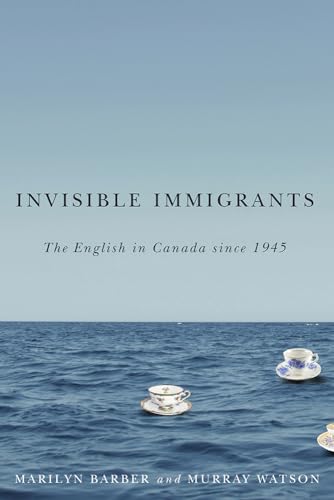 INVISIBLE IMMIGRANTS

The English in Canada since 1945

MARILYN BARBER and MURRAY WATSON